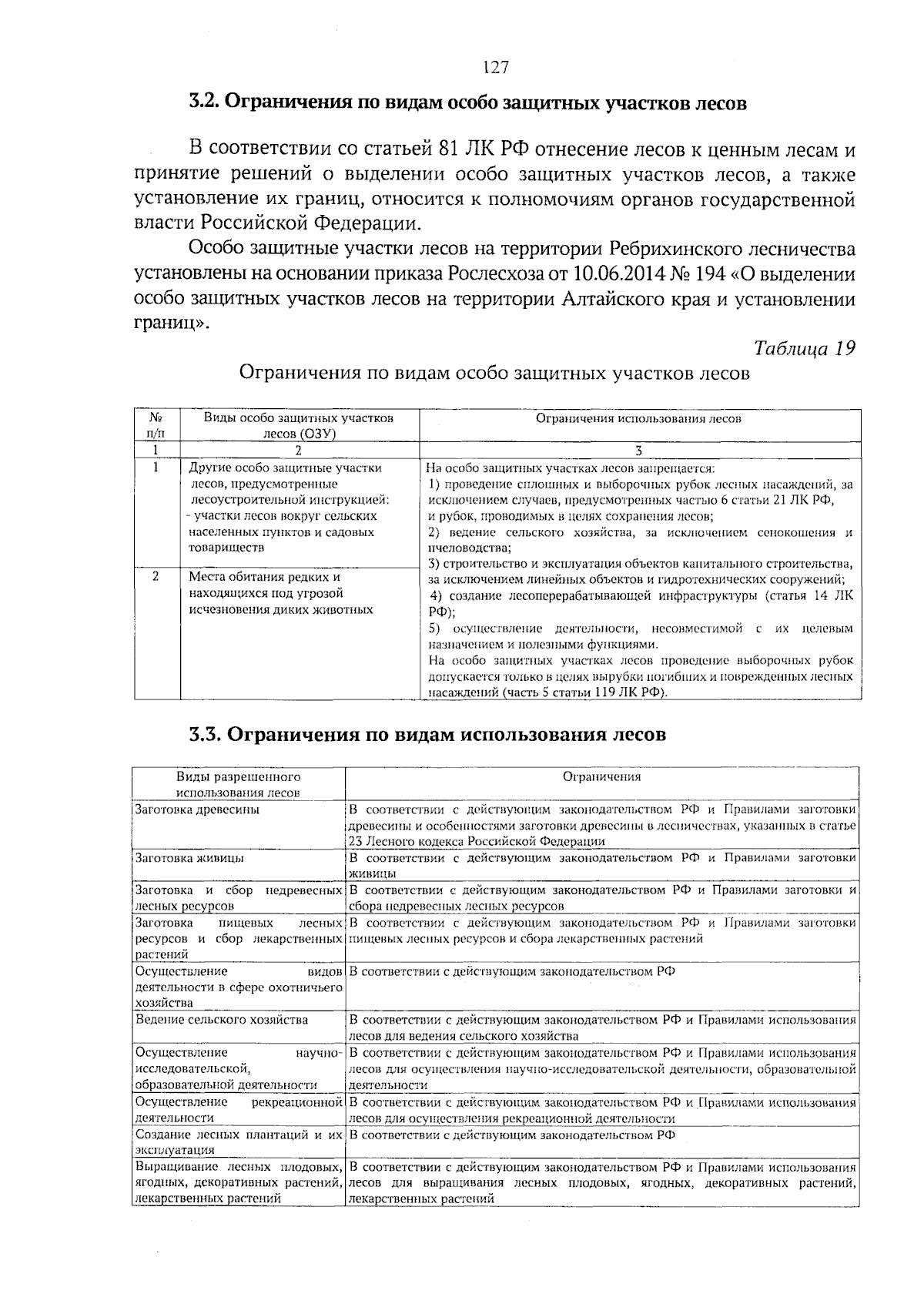 127

3.2. Ограничения по видам особо защитных участков лесов

В соответствии со статьей 81 ЛК РФ отнесение лесов к ценным лесам и принятие решений о выделении особо защитных участков лесов, а также установление их границ, относится к полномочиям органов государственной власти Российской Федерации.

Особо защитные участки лесов на территории Ребрихинского лесничества установлены на основании приказа Рослесхоза от 10.06.2014 № 194 «О выделении особо защитных участков лесов на территории Алтайского края и установлении границ».

Таблица 19

Ограничения по видам особо защитных участков лесов

| № п/п | Виды особо защитных участков лесов (ОЗУ) | Ограничения использования лесов |
|---|---|---|
| 1 | 2 | 3 |
| 1 | Другие особо защитные участки лесов, предусмотренные лесоустроительной инструкцией: - участки лесов вокруг сельских населенных пунктов и садовых товариществ | На особо защитных участках лесов запрещается: 1) проведение сплошных и выборочных рубок лесных насаждений, за исключением случаев, предусмотренных частью 6 статьи 21 ЛК РФ, и рубок, проводимых в целях сохранения лесов; 2) ведение сельского хозяйства, за исключением сенокошения и пчеловодства; 3) строительство и эксплуатация объектов капитального строительства, за исключением линейных объектов и гидротехнических сооружений; 4) создание лесоперерабатывающей инфраструктуры (статья 14 ЛК РФ); 5) осуществление деятельности, несовместимой с их целевым назначением и полезными функциями. На особо защитных участках лесов проведение выборочных рубок допускается только в целях вырубки погибших и поврежденных лесных насаждений (часть 5 статьи 119 ЛК РФ). |
| 2 | Места обитания редких и находящихся под угрозой исчезновения диких животных | |

3.3. Ограничения по видам использования лесов

| Виды разрешенного использования лесов | Ограничения |
|---|---|
| Заготовка древесины | В соответствии с действующим законодательством РФ и Правилами заготовки древесины и особенностями заготовки древесины в лесничествах, указанных в статье 23 Лесного кодекса Российской Федерации |
| Заготовка живицы | В соответствии с действующим законодательством РФ и Правилами заготовки живицы |
| Заготовка и сбор недревесных лесных ресурсов | В соответствии с действующим законодательством РФ и Правилами заготовки и сбора недревесных лесных ресурсов |
| Заготовка пищевых лесных ресурсов и сбор лекарственных растений | В соответствии с действующим законодательством РФ и Правилами заготовки пищевых лесных ресурсов и сбора лекарственных растений |
| Осуществление видов деятельности в сфере охотничьего хозяйства | В соответствии с действующим законодательством РФ |
| Ведение сельского хозяйства | В соответствии с действующим законодательством РФ и Правилами использования лесов для ведения сельского хозяйства |
| Осуществление научно-исследовательской, образовательной деятельности | В соответствии с действующим законодательством РФ и Правилами использования лесов для осуществления научно-исследовательской деятельности, образовательной деятельности |
| Осуществление рекреационной деятельности | В соответствии с действующим законодательством РФ и Правилами использования лесов для осуществления рекреационной деятельности |
| Создание лесных плантаций и их эксплуатация | В соответствии с действующим законодательством РФ |
| Выращивание лесных плодовых, ягодных, декоративных растений, лекарственных растений | В соответствии с действующим законодательством РФ и Правилами использования лесов для выращивания лесных плодовых, ягодных, декоративных растений, лекарственных растений |